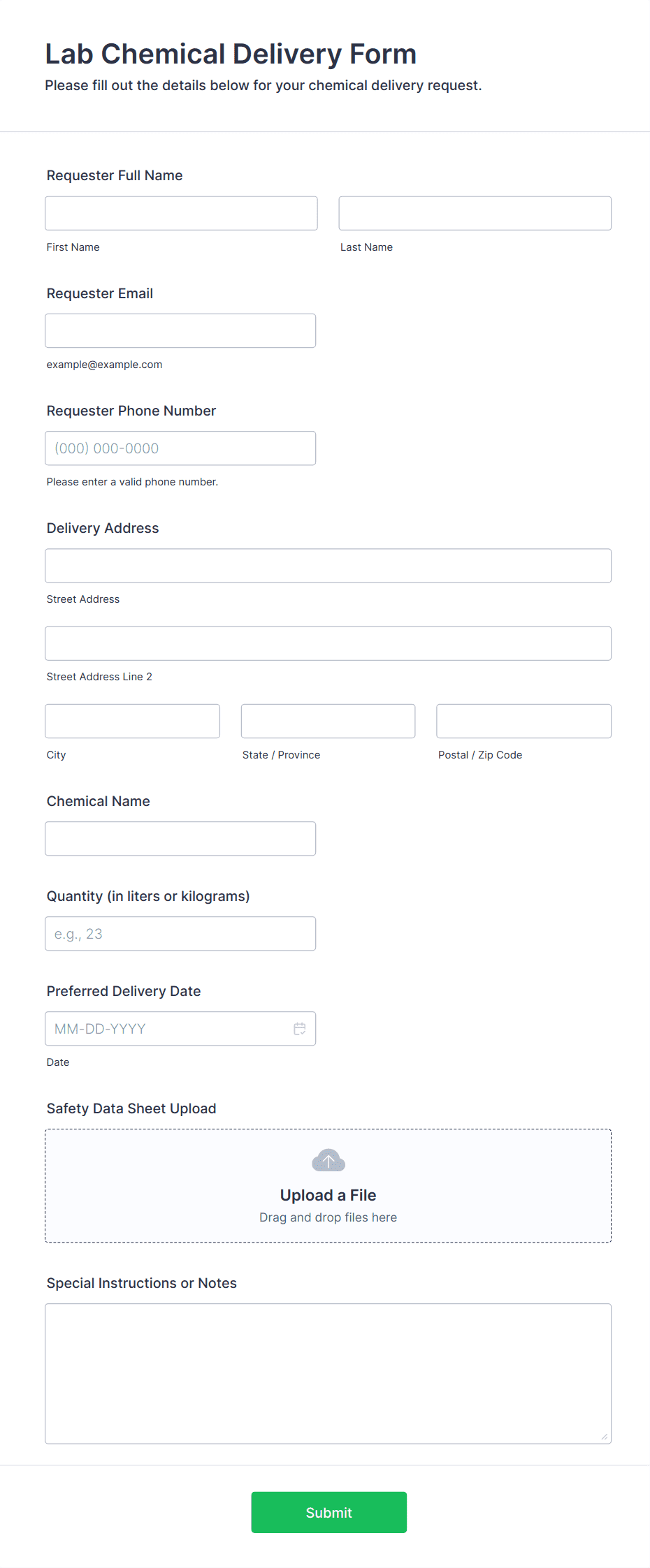 Lab Chemical Delivery Form
Please fill out the details below for your chemical delivery request.

Requester Full Name

First Name

Last Name

Requester Email

example@example.com

Requester Phone Number

(000) 000-0000

Please enter a valid phone number.

Delivery Address

Street Address

Street Address Line 2

City

State / Province

Postal / Zip Code

Chemical Name

Quantity (in liters or kilograms)

e.g., 23

Preferred Delivery Date

MM-DD-YYYY

Date

Safety Data Sheet Upload

Upload a File
Drag and drop files here

Special Instructions or Notes

Submit